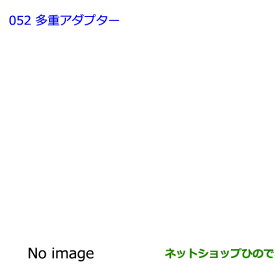 052 多重アダプター

No image

ネットショップひので